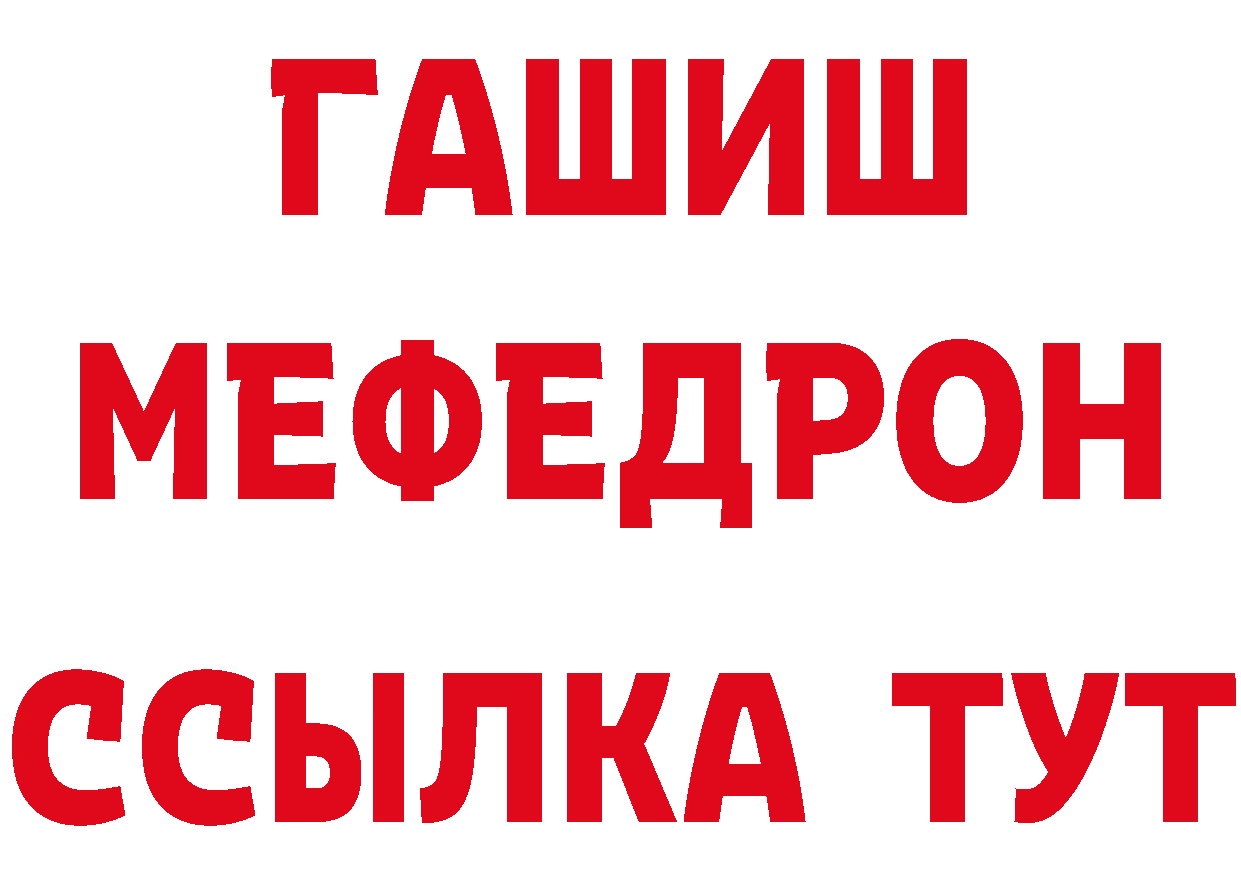 ГАШИШ
МЕФЕДРОН
ССЫЛКА ТУТ